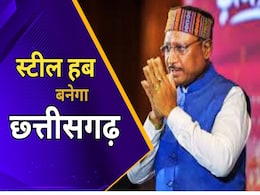 स्टील हब
बनेगा
छत्तीसगढ़